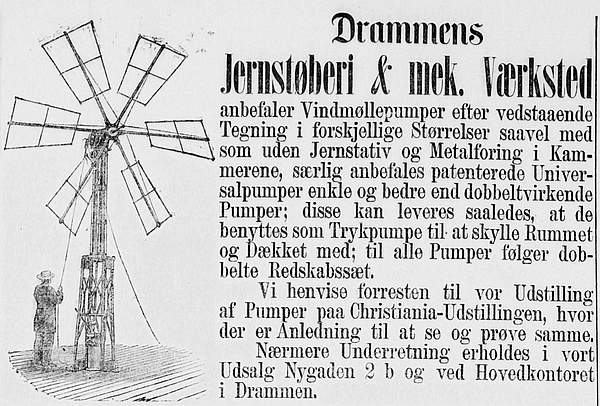 Drammens
Jernstøberi & mek. Værksted
anbefaler Vindmøllepumper efter vedstaaende Tegning i forskjellige Størrelser saavel med som uden Jernstativ og Metalforing i Kammerene, særlig anbefales patenterede Universalpumper enkle og bedre end dobbeltvirkende Pumper; disse kan leveres saaledes, at de benyttes som Trykpumpe til at skylle Rummet og Dækket med; til alle Pumper følger dobbelte Redskabssæt.

Vi henvise forresten til vor Udstilling af Pumper paa Christiania-Udstillingen, hvor der er Anledning til at se og prøve samme.

Nærmere Underretning erholdes i vort Udsalg Nygaden 2 b og ved Hovedkontoret i Drammen.